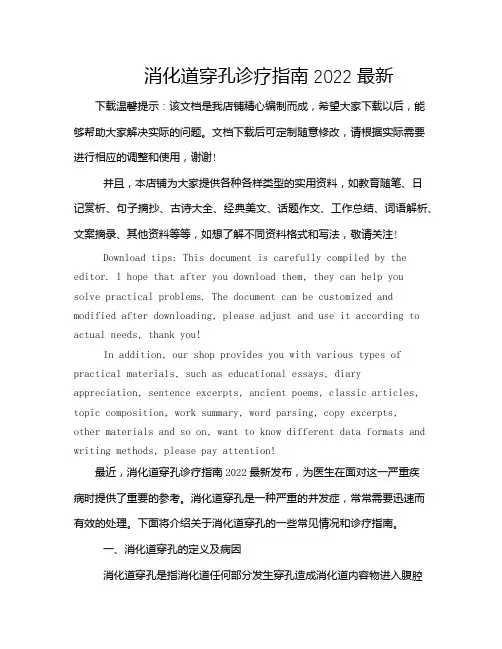 消化道穿孔诊疗指南 2022 最新

下载温馨提示：该文档是我店铺精心编制而成，希望大家下载以后，能够帮助大家解决实际的问题。文档下载后可定制随意修改，请根据实际需要进行相应的调整和使用，谢谢！

并且，本店铺为大家提供各种各样类型的实用资料，如教育随笔、日记赏析、句子摘抄、古诗大全、经典美文、话题作文、工作总结、词语解析、文案摘录、其他资料等等，如想了解不同资料格式和写法，敬请关注！

Download tips: This document is carefully compiled by the editor. I hope that after you download them, they can help you solve practical problems. The document can be customized and modified after downloading, please adjust and use it according to actual needs, thank you!

In addition, our shop provides you with various types of practical materials, such as educational essays, diary appreciation, sentence excerpts, ancient poems, classic articles, topic composition, work summary, word parsing, copy excerpts, other materials and so on, want to know different data formats and writing methods, please pay attention!

最近，消化道穿孔诊疗指南 2022 最新发布，为医生在面对这一严重疾病时提供了重要的参考。消化道穿孔是一种严重的并发症，常常需要迅速而有效的处理。下面将介绍关于消化道穿孔的一些常见情况和诊疗指南。

一、消化道穿孔的定义及病因

消化道穿孔是指消化道任何部分发生穿孔造成消化道内容物进入腹腔